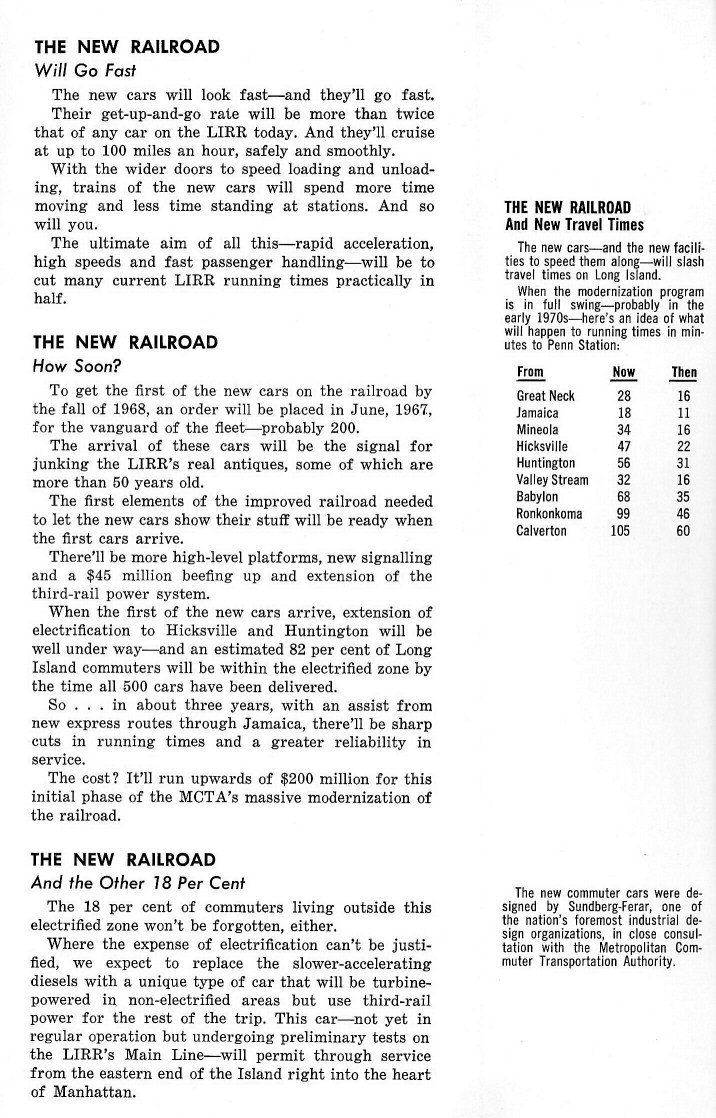 THE NEW RAILROAD
Will Go Fast

The new cars will look fast—and they'll go fast. Their get-up-and-go rate will be more than twice that of any car on the LIRR today. And they'll cruise at up to 100 miles an hour, safely and smoothly.

With the wider doors to speed loading and unloading, trains of the new cars will spend more time moving and less time standing at stations. And so will you.

The ultimate aim of all this—rapid acceleration, high speeds and fast passenger handling—will be to cut many current LIRR running times practically in half.

THE NEW RAILROAD
How Soon?

To get the first of the new cars on the railroad by the fall of 1968, an order will be placed in June, 1967, for the vanguard of the fleet—probably 200.

The arrival of these cars will be the signal for junking the LIRR's real antiques, some of which are more than 50 years old.

The first elements of the improved railroad needed to let the new cars show their stuff will be ready when the first cars arrive.

There'll be more high-level platforms, new signalling and a $45 million beefing up and extension of the third-rail power system.

When the first of the new cars arrive, extension of electrification to Hicksville and Huntington will be well under way—and an estimated 82 per cent of Long Island commuters will be within the electrified zone by the time all 500 cars have been delivered.

So . . . in about three years, with an assist from new express routes through Jamaica, there'll be sharp cuts in running times and a greater reliability in service.

The cost? It'll run upwards of $200 million for this initial phase of the MCTA's massive modernization of the railroad.

THE NEW RAILROAD
And the Other 18 Per Cent

The 18 per cent of commuters living outside this electrified zone won't be forgotten, either.

Where the expense of electrification can't be justified, we expect to replace the slower-accelerating diesels with a unique type of car that will be turbine-powered in non-electrified areas but use third-rail power for the rest of the trip. This car—not yet in regular operation but undergoing preliminary tests on the LIRR's Main Line—will permit through service from the eastern end of the Island right into the heart of Manhattan.

THE NEW RAILROAD
And New Travel Times

The new cars—and the new facilities to speed them along—will slash travel times on Long Island.

When the modernization program is in full swing—probably in the early 1970s—here's an idea of what will happen to running times in minutes to Penn Station:

| From | Now | Then |
|---|---|---|
| Great Neck | 28 | 16 |
| Jamaica | 18 | 11 |
| Mineola | 34 | 16 |
| Hicksville | 47 | 22 |
| Huntington | 56 | 31 |
| Valley Stream | 32 | 16 |
| Babylon | 68 | 35 |
| Ronkonkoma | 99 | 46 |
| Calverton | 105 | 60 |

The new commuter cars were designed by Sundberg-Ferar, one of the nation's foremost industrial design organizations, in close consultation with the Metropolitan Commuter Transportation Authority.